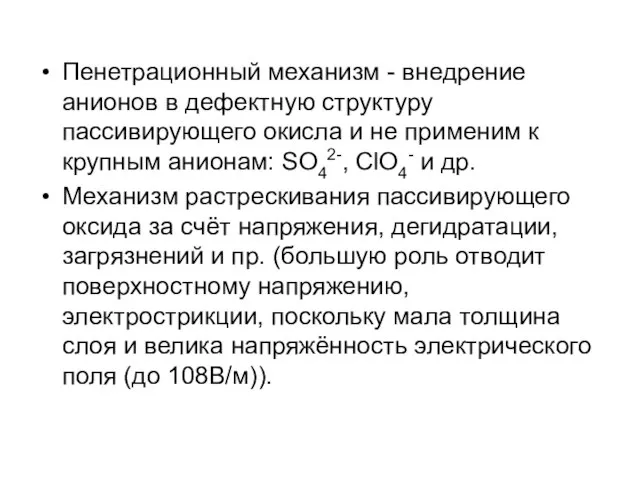 • Пенетрационный механизм - внедрение анионов в дефектную структуру пассивирующего окисла и не применим к крупным анионам: $SO_4^{2-}$, $ClO_4^-$ и др.
• Механизм растрескивания пассивирующего оксида за счёт напряжения, дегидратации, загрязнений и пр. (большую роль отводит поверхностному напряжению, электрострикции, поскольку мала толщина слоя и велика напряжённость электрического поля (до 108В/м)).